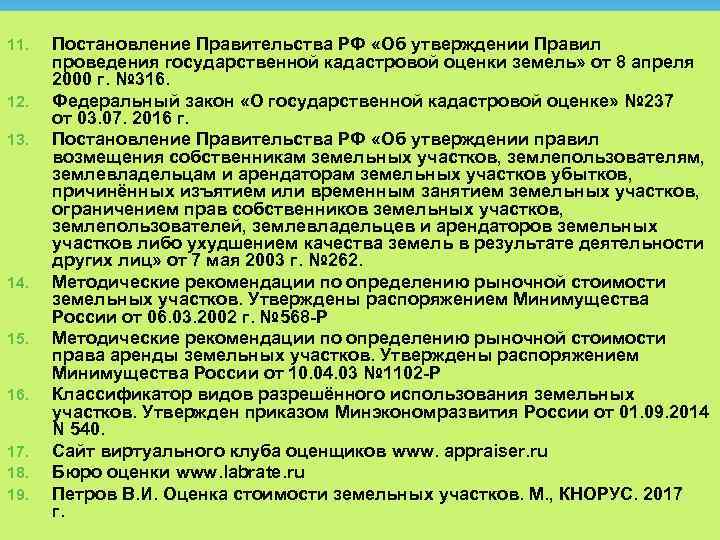 11. Постановление Правительства РФ «Об утверждении Правил проведения государственной кадастровой оценки земель» от 8 апреля 2000 г. №316.

12. Федеральный закон «О государственной кадастровой оценке» №237 от 03.07. 2016 г.

13. Постановление Правительства РФ «Об утверждении правил возмещения собственникам земельных участков, землепользователям, землевладельцам и арендаторам земельных участков убытков, причинённых изъятием или временным занятием земельных участков, ограничением прав собственников земельных участков, землепользователей, землевладельцев и арендаторов земельных участков либо ухудшением качества земель в результате деятельности других лиц» от 7 мая 2003 г. №262.

14. Методические рекомендации по определению рыночной стоимости земельных участков. Утверждены распоряжением Минимущества России от 06.03.2002 г. №568-Р

15. Методические рекомендации по определению рыночной стоимости права аренды земельных участков. Утверждены распоряжением Минимущества России от 10.04.03 №1102-Р

16. Классификатор видов разрешённого использования земельных участков. Утвержден приказом Минэкономразвития России от 01.09.2014 N 540.

17. Сайт виртуального клуба оценщиков www. appraiser.ru

18. Бюро оценки www.labrate.ru

19. Петров В.И. Оценка стоимости земельных участков. М., КНОРУС. 2017 г.